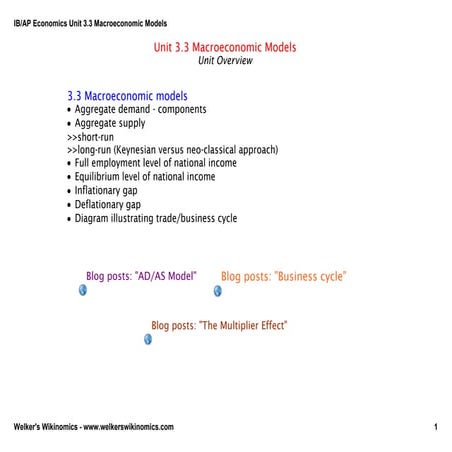 IB/AP Economics Unit 3.3 Macroeconomic Models

Unit 3.3 Macroeconomic Models
Unit Overview

3.3 Macroeconomic models
• Aggregate demand - components
• Aggregate supply
>>short-run
>>long-run (Keynesian versus neo-classical approach)
• Full employment level of national income
• Equilibrium level of national income
• Inflationary gap
• Deflationary gap
• Diagram illustrating trade/business cycle

Blog posts: "AD/AS Model"

Blog posts: "Business cycle"

Blog posts: "The Multiplier Effect"

Welker's Wikinomics - www.welkerswikinomics.com

1